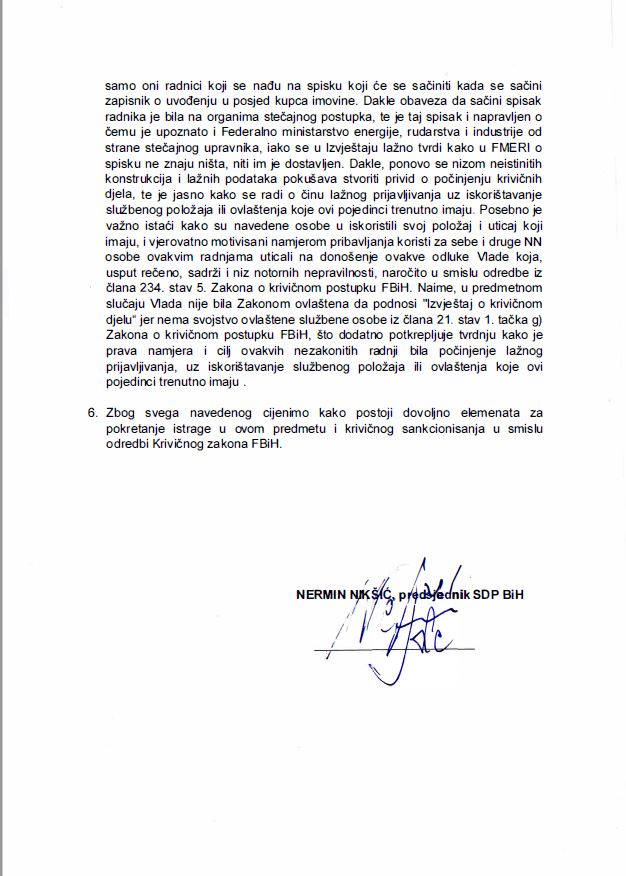 samo oni radnici koji se nađu na spisku koji će se sačiniti kada se sačini zapisnik o uvođenju u posjed kupca imovine. Dakle obaveza da sačini spisak radnika je bila na organima stečajnog postupka, te je taj spisak i napravljen o čemu je upoznato i Federalno ministarstvo energije, rudarstva i industrije od strane stečajnog upravnika, iako se u Izvještaju lažno tvrdi kako u FMERI o spisku ne znaju ništa, niti im je dostavljen. Dakle, ponovo se nizom neistinitih konstrukcija i lažnih podataka pokušava stvoriti privid o počinjenju krivičnih djela, te je jasno kako se radi o činu lažnog prijavljivanja uz iskorištavanje službenog položaja ili ovlaštenja koje ovi pojedinci trenutno imaju. Posebno je važno istaći kako su navedene osobe u iskoristili svoj položaj i uticaj koji imaju, i vjerovatno motivisani namjerom pribavljanja koristi za sebe i druge NN osobe ovakvim radnjama uticali na donošenje ovakve odluke Vlade koja, usput rečeno, sadrži i niz notornih nepravilnosti, naročito u smislu odredbe iz člana 234. stav 5. Zakona o krivičnom postupku FBiH. Naime, u predmetnom slučaju Vlada nije bila Zakonom ovlaštena da podnosi "Izvještaj o krivičnom djelu" jer nema svojstvo ovlaštene službene osobe iz člana 21. stav 1. tačka g) Zakona o krivičnom postupku FBiH, što dodatno potkrepljuje tvrdnju kako je prava namjera i cilj ovakvih nezakonitih radnji bila počinjenje lažnog prijavljivanja, uz iskorištavanje službenog položaja ili ovlaštenja koje ovi pojedinci trenutno imaju .

6. Zbog svega navedenog cijenimo kako postoji dovoljno elemenata za pokretanje istrage u ovom predmetu i krivičnog sankcionisanja u smislu odredbi Krivičnog zakona FBiH.

NERMIN NIKŠIĆ, predsjednik SDP BiH